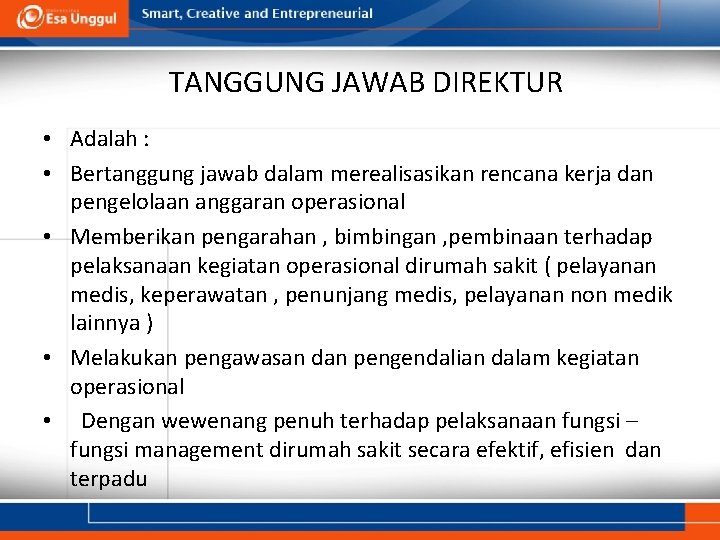 Esa Unggul
Smart, Creative and Entrepreneurial

TANGGUNG JAWAB DIREKTUR

• Adalah :
• Bertanggung jawab dalam merealisasikan rencana kerja dan pengelolaan anggaran operasional
• Memberikan pengarahan , bimbingan ,pembinaan terhadap pelaksanaan kegiatan operasional dirumah sakit ( pelayanan medis, keperawatan , penunjang medis, pelayanan non medik lainnya )
• Melakukan pengawasan dan pengendalian dalam kegiatan operasional
• Dengan wewenang penuh terhadap pelaksanaan fungsi – fungsi management dirumah sakit secara efektif, efisien dan terpadu